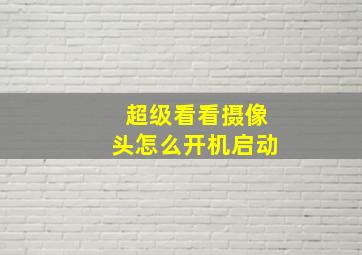 超级看看摄像头怎么开机启动